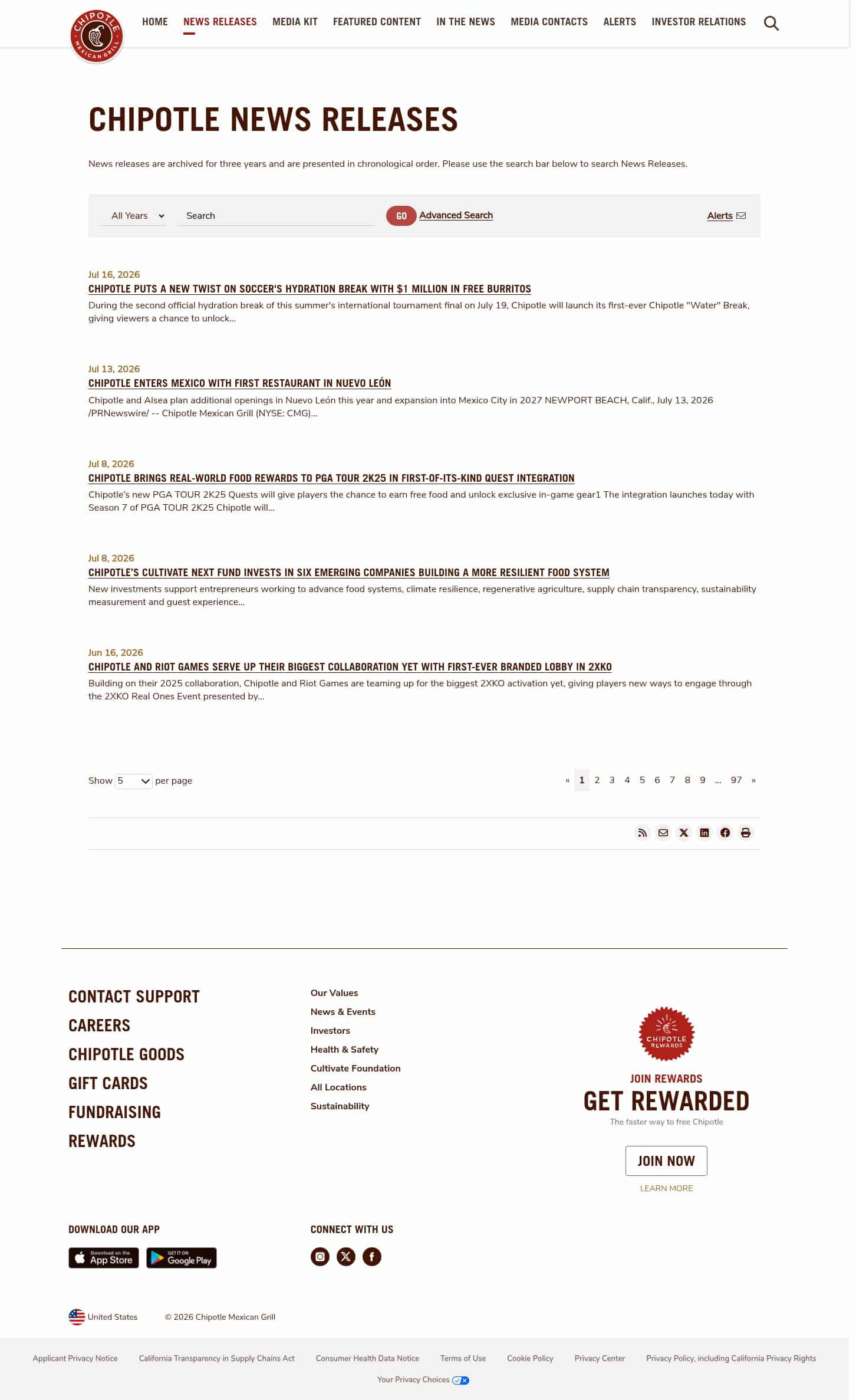 CHIPOTLE MEXICAN GRILL

HOME NEWS RELEASES MEDIA KIT FEATURED CONTENT IN THE NEWS MEDIA CONTACTS ALERTS INVESTOR RELATIONS

CHIPOTLE NEWS RELEASES

News releases are archived for three years and are presented in chronological order. Please use the search bar below to search News Releases.

All Years Search GO Advanced Search Alerts

Jul 16, 2026
CHIPOTLE PUTS A NEW TWIST ON SOCCER'S HYDRATION BREAK WITH $1 MILLION IN FREE BURRITOS
During the second official hydration break of this summer's international tournament final on July 19, Chipotle will launch its first-ever Chipotle "Water" Break, giving viewers a chance to unlock...

Jul 13, 2026
CHIPOTLE ENTERS MEXICO WITH FIRST RESTAURANT IN NUEVO LEÓN
Chipotle and Alsea plan additional openings in Nuevo León this year and expansion into Mexico City in 2027 NEWPORT BEACH, Calif., July 13, 2026 /PRNewswire/ -- Chipotle Mexican Grill (NYSE: CMG)...

Jul 8, 2026
CHIPOTLE BRINGS REAL-WORLD FOOD REWARDS TO PGA TOUR 2K25 IN FIRST-OF-ITS-KIND QUEST INTEGRATION
Chipotle's new PGA TOUR 2K25 Quests will give players the chance to earn free food and unlock exclusive in-game gear1 The integration launches today with Season 7 of PGA TOUR 2K25 Chipotle will...

Jul 8, 2026
CHIPOTLE'S CULTIVATE NEXT FUND INVESTS IN SIX EMERGING COMPANIES BUILDING A MORE RESILIENT FOOD SYSTEM
New investments support entrepreneurs working to advance food systems, climate resilience, regenerative agriculture, supply chain transparency, sustainability measurement and guest experience...

Jun 16, 2026
CHIPOTLE AND RIOT GAMES SERVE UP THEIR BIGGEST COLLABORATION YET WITH FIRST-EVER BRANDED LOBBY IN 2XKO
Building on their 2025 collaboration, Chipotle and Riot Games are teaming up for the biggest 2XKO activation yet, giving players new ways to engage through the 2XKO Real Ones Event presented by...

Show 5 per page
« 1 2 3 4 5 6 7 8 9 ... 97 »

CONTACT SUPPORT
CAREERS
CHIPOTLE GOODS
GIFT CARDS
FUNDRAISING
REWARDS

Our Values
News & Events
Investors
Health & Safety
Cultivate Foundation
All Locations
Sustainability

CHIPOTLE REWARDS
JOIN REWARDS
GET REWARDED
The faster way to free Chipotle
JOIN NOW
LEARN MORE

DOWNLOAD OUR APP
Download on the App Store
GET IT ON Google Play

CONNECT WITH US

United States © 2026 Chipotle Mexican Grill

Applicant Privacy Notice California Transparency in Supply Chains Act Consumer Health Data Notice Terms of Use Cookie Policy Privacy Center Privacy Policy, including California Privacy Rights
Your Privacy Choices